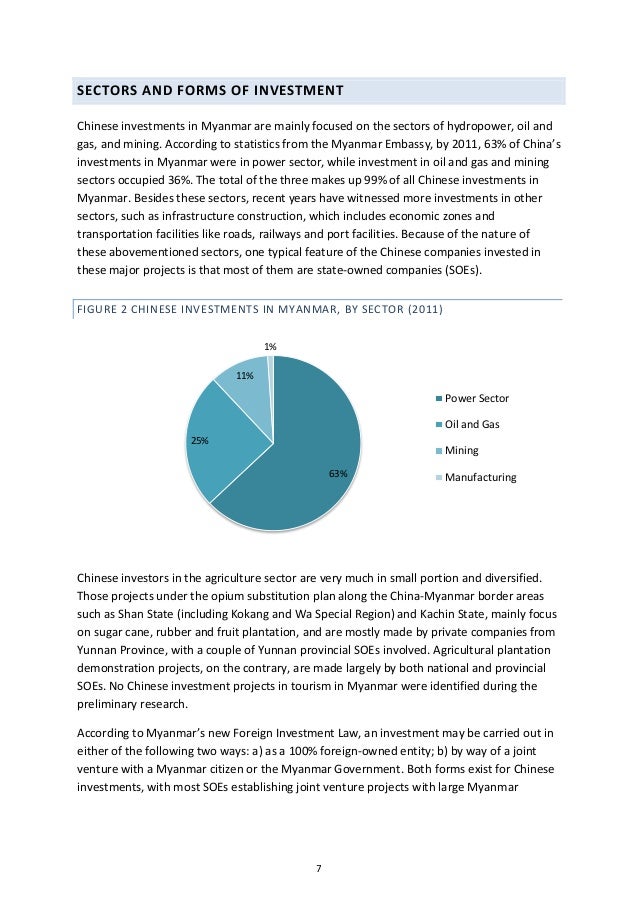 SECTORS AND FORMS OF INVESTMENT

Chinese investments in Myanmar are mainly focused on the sectors of hydropower, oil and gas, and mining. According to statistics from the Myanmar Embassy, by 2011, 63% of China's investments in Myanmar were in power sector, while investment in oil and gas and mining sectors occupied 36%. The total of the three makes up 99% of all Chinese investments in Myanmar. Besides these sectors, recent years have witnessed more investments in other sectors, such as infrastructure construction, which includes economic zones and transportation facilities like roads, railways and port facilities. Because of the nature of these abovementioned sectors, one typical feature of the Chinese companies invested in these major projects is that most of them are state-owned companies (SOEs).

FIGURE 2 CHINESE INVESTMENTS IN MYANMAR, BY SECTOR (2011)

1%
11%
25%
63%

Power Sector
Oil and Gas
Mining
Manufacturing

Chinese investors in the agriculture sector are very much in small portion and diversified. Those projects under the opium substitution plan along the China-Myanmar border areas such as Shan State (including Kokang and Wa Special Region) and Kachin State, mainly focus on sugar cane, rubber and fruit plantation, and are mostly made by private companies from Yunnan Province, with a couple of Yunnan provincial SOEs involved. Agricultural plantation demonstration projects, on the contrary, are made largely by both national and provincial SOEs. No Chinese investment projects in tourism in Myanmar were identified during the preliminary research.

According to Myanmar's new Foreign Investment Law, an investment may be carried out in either of the following two ways: a) as a 100% foreign-owned entity; b) by way of a joint venture with a Myanmar citizen or the Myanmar Government. Both forms exist for Chinese investments, with most SOEs establishing joint venture projects with large Myanmar

7